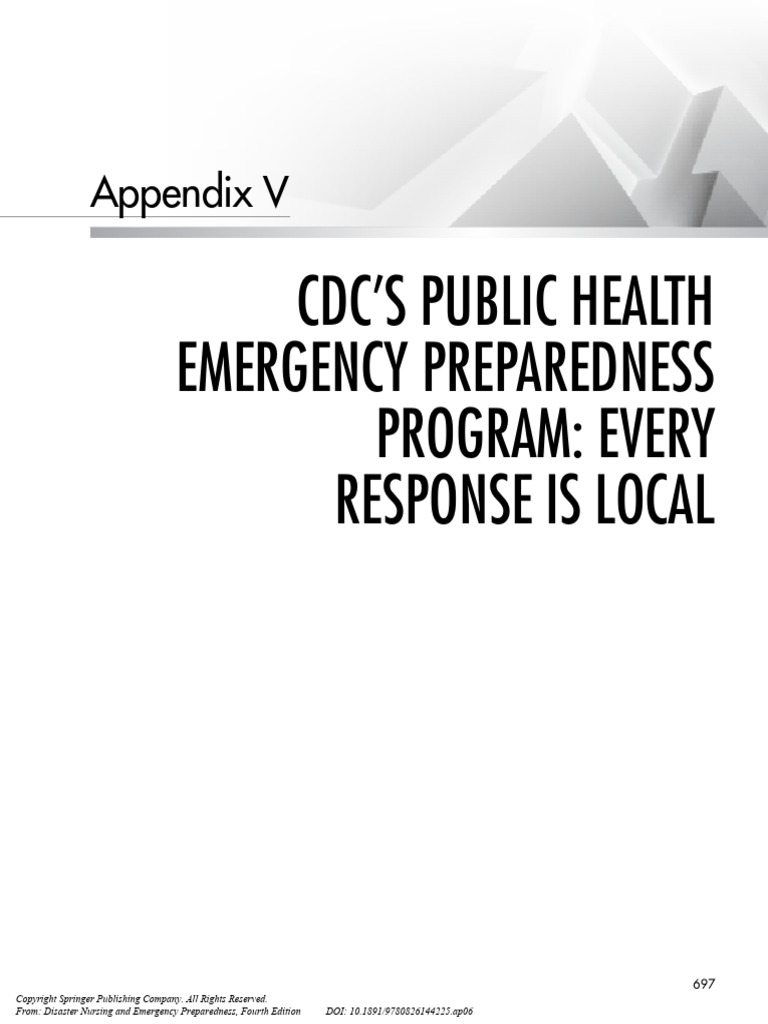 Appendix V

CDC'S PUBLIC HEALTH EMERGENCY PREPAREDNESS PROGRAM: EVERY RESPONSE IS LOCAL

697

Copyright Springer Publishing Company. All Rights Reserved.
From: Disaster Nursing and Emergency Preparedness, Fourth Edition DOI: 10.1891/9780826144225.ap06